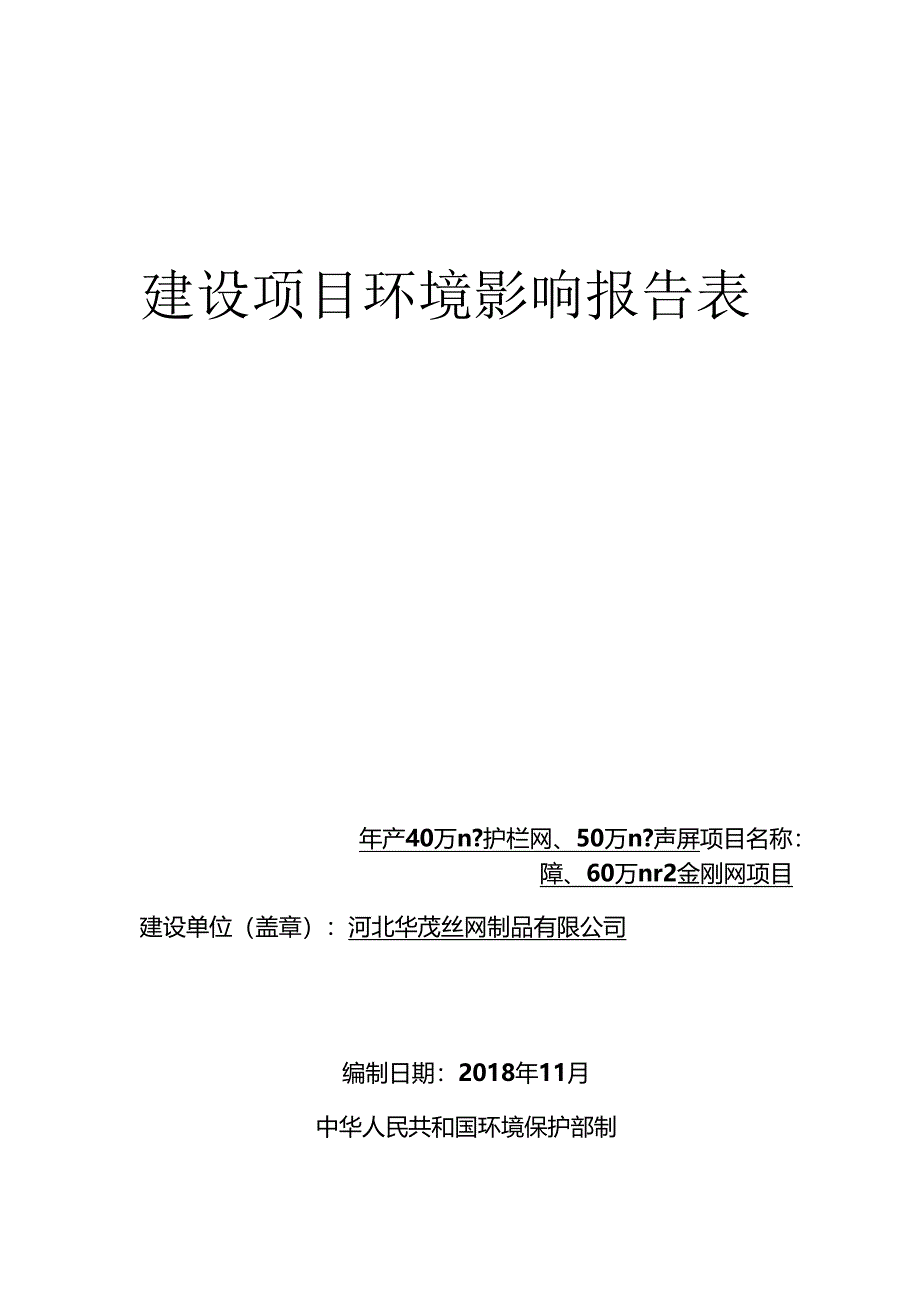 建设项目环境影响报告表

年产40万n?护栏网、50万n?声屏项目名称：
障、60万nr2金刚网项目

建设单位（盖章）：河北华茂丝网制品有限公司

编制日期：2018年11月

中华人民共和国环境保护部制